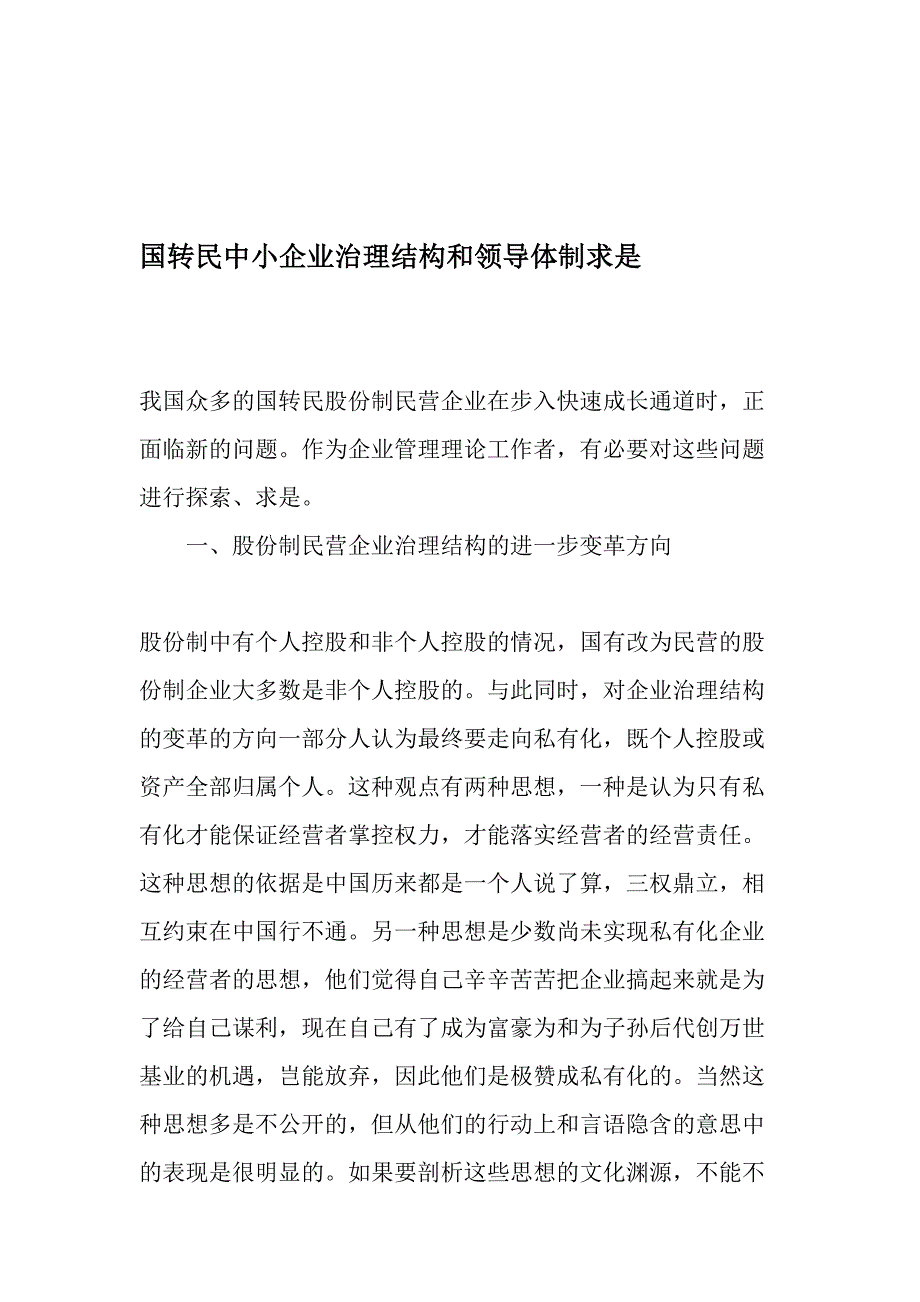 国转民中小企业治理结构和领导体制求是

我国众多的国转民股份制民营企业在步入快速成长通道时，正面临新的问题。作为企业管理理论工作者，有必要对这些问题进行探索、求是。

一、股份制民营企业治理结构的进一步变革方向

股份制中有个人控股和非个人控股的情况，国有改为民营的股份制企业大多数是非个人控股的。与此同时，对企业治理结构的变革的方向一部分人认为最终要走向私有化，既个人控股或资产全部归属个人。这种观点有两种思想，一种是认为只有私有化才能保证经营者掌控权力，才能落实经营者的经营责任。这种思想的依据是中国历来都是一个人说了算，三权鼎立，相互约束在中国行不通。另一种思想是少数尚未实现私有化企业的经营者的思想，他们觉得自己辛辛苦苦把企业搞起来就是为了给自己谋利，现在自己有了成为富豪为和为子孙后代创万世基业的机遇，岂能放弃，因此他们是极赞成私有化的。当然这种思想多是不公开的，但从他们的行动上和言语隐含的意思中的表现是很明显的。如果要剖析这些思想的文化渊源，不能不